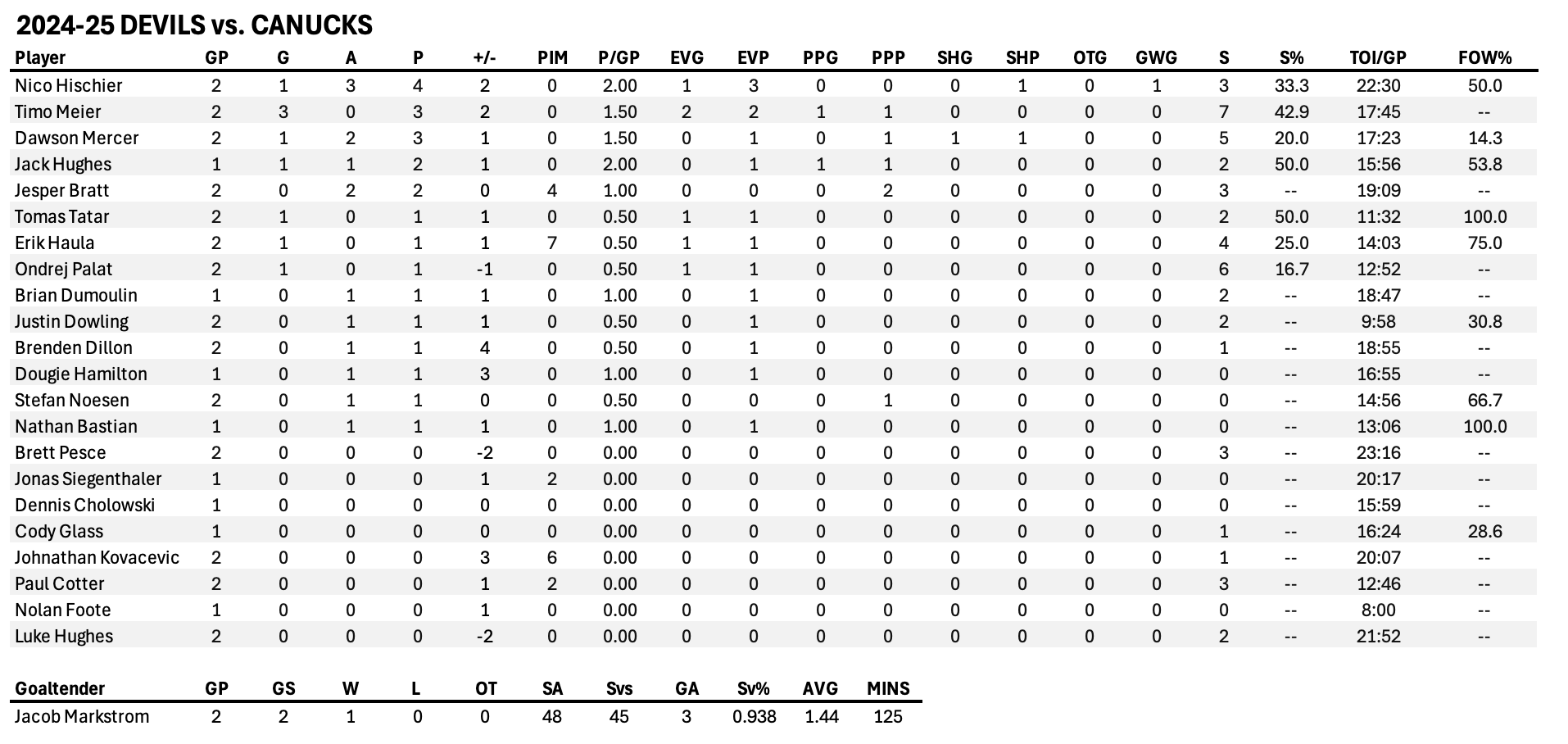 2024-25 DEVILS vs. CANUCKS

| Player | GP | G | A | P | +/- | PIM | P/GP | EVG | EVP | PPG | PPP | SHG | SHP | OTG | GWG | S | S% | TOI/GP | FOW% |
|---|---|---|---|---|---|---|---|---|---|---|---|---|---|---|---|---|---|---|---|
| Nico Hischier | 2 | 1 | 3 | 4 | 2 | 0 | 2.00 | 1 | 3 | 0 | 0 | 0 | 1 | 0 | 1 | 3 | 33.3 | 22:30 | 50.0 |
| Timo Meier | 2 | 3 | 0 | 3 | 2 | 0 | 1.50 | 2 | 2 | 1 | 1 | 0 | 0 | 0 | 0 | 7 | 42.9 | 17:45 | -- |
| Dawson Mercer | 2 | 1 | 2 | 3 | 1 | 0 | 1.50 | 0 | 1 | 0 | 1 | 1 | 1 | 0 | 0 | 5 | 20.0 | 17:23 | 14.3 |
| Jack Hughes | 1 | 1 | 1 | 2 | 1 | 0 | 2.00 | 0 | 1 | 1 | 1 | 0 | 0 | 0 | 0 | 2 | 50.0 | 15:56 | 53.8 |
| Jesper Bratt | 2 | 0 | 2 | 2 | 0 | 4 | 1.00 | 0 | 0 | 0 | 2 | 0 | 0 | 0 | 0 | 3 | -- | 19:09 | -- |
| Tomas Tatar | 2 | 1 | 0 | 1 | 1 | 0 | 0.50 | 1 | 1 | 0 | 0 | 0 | 0 | 0 | 0 | 2 | 50.0 | 11:32 | 100.0 |
| Erik Haula | 2 | 1 | 0 | 1 | 1 | 7 | 0.50 | 1 | 1 | 0 | 0 | 0 | 0 | 0 | 0 | 4 | 25.0 | 14:03 | 75.0 |
| Ondrej Palat | 2 | 1 | 0 | 1 | -1 | 0 | 0.50 | 1 | 1 | 0 | 0 | 0 | 0 | 0 | 0 | 6 | 16.7 | 12:52 | -- |
| Brian Dumoulin | 1 | 0 | 1 | 1 | 1 | 0 | 1.00 | 0 | 1 | 0 | 0 | 0 | 0 | 0 | 0 | 2 | -- | 18:47 | -- |
| Justin Dowling | 2 | 0 | 1 | 1 | 1 | 0 | 0.50 | 0 | 1 | 0 | 0 | 0 | 0 | 0 | 0 | 2 | -- | 9:58 | 30.8 |
| Brenden Dillon | 2 | 0 | 1 | 1 | 4 | 0 | 0.50 | 0 | 1 | 0 | 0 | 0 | 0 | 0 | 0 | 1 | -- | 18:55 | -- |
| Dougie Hamilton | 1 | 0 | 1 | 1 | 3 | 0 | 1.00 | 0 | 1 | 0 | 0 | 0 | 0 | 0 | 0 | 0 | -- | 16:55 | -- |
| Stefan Noesen | 2 | 0 | 1 | 1 | 0 | 0 | 0.50 | 0 | 0 | 0 | 1 | 0 | 0 | 0 | 0 | 0 | -- | 14:56 | 66.7 |
| Nathan Bastian | 1 | 0 | 1 | 1 | 1 | 0 | 1.00 | 0 | 1 | 0 | 0 | 0 | 0 | 0 | 0 | 0 | -- | 13:06 | 100.0 |
| Brett Pesce | 2 | 0 | 0 | 0 | -2 | 0 | 0.00 | 0 | 0 | 0 | 0 | 0 | 0 | 0 | 0 | 3 | -- | 23:16 | -- |
| Jonas Siegenthaler | 1 | 0 | 0 | 0 | 1 | 2 | 0.00 | 0 | 0 | 0 | 0 | 0 | 0 | 0 | 0 | 0 | -- | 20:17 | -- |
| Dennis Cholowski | 1 | 0 | 0 | 0 | 0 | 0 | 0.00 | 0 | 0 | 0 | 0 | 0 | 0 | 0 | 0 | 0 | -- | 15:59 | -- |
| Cody Glass | 1 | 0 | 0 | 0 | 0 | 0 | 0.00 | 0 | 0 | 0 | 0 | 0 | 0 | 0 | 0 | 1 | -- | 16:24 | 28.6 |
| Johnathan Kovacevic | 2 | 0 | 0 | 0 | 3 | 6 | 0.00 | 0 | 0 | 0 | 0 | 0 | 0 | 0 | 0 | 1 | -- | 20:07 | -- |
| Paul Cotter | 2 | 0 | 0 | 0 | 1 | 2 | 0.00 | 0 | 0 | 0 | 0 | 0 | 0 | 0 | 0 | 3 | -- | 12:46 | -- |
| Nolan Foote | 1 | 0 | 0 | 0 | 1 | 0 | 0.00 | 0 | 0 | 0 | 0 | 0 | 0 | 0 | 0 | 0 | -- | 8:00 | -- |
| Luke Hughes | 2 | 0 | 0 | 0 | -2 | 0 | 0.00 | 0 | 0 | 0 | 0 | 0 | 0 | 0 | 0 | 2 | -- | 21:52 | -- |

| Goaltender | GP | GS | W | L | OT | SA | Svs | GA | Sv% | AVG | MINS |
|---|---|---|---|---|---|---|---|---|---|---|---|
| Jacob Markstrom | 2 | 2 | 1 | 0 | 0 | 48 | 45 | 3 | 0.938 | 1.44 | 125 |